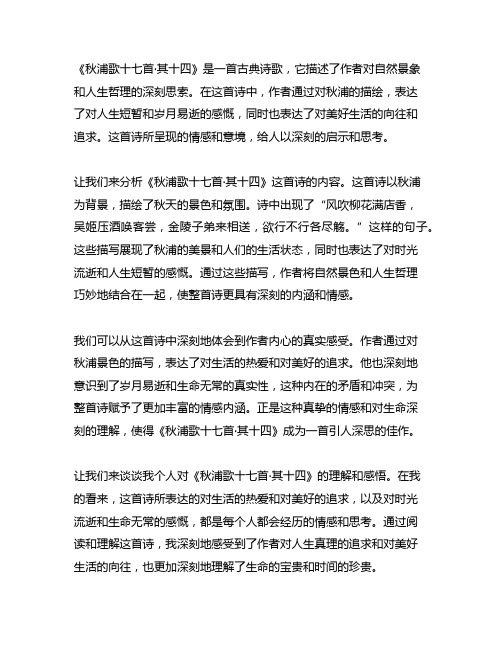 《秋浦歌十七首·其十四》是一首古典诗歌，它描述了作者对自然景象和人生哲理的深刻思索。在这首诗中，作者通过对秋浦的描绘，表达了对人生短暂和岁月易逝的感慨，同时也表达了对美好生活的向往和追求。这首诗所呈现的情感和意境，给人以深刻的启示和思考。

让我们来分析《秋浦歌十七首·其十四》这首诗的内容。这首诗以秋浦为背景，描绘了秋天的景色和氛围。诗中出现了“风吹柳花满店香，吴姬压酒唤客尝，金陵子弟来相送，欲行不行各尽觞。”这样的句子。这些描写展现了秋浦的美景和人们的生活状态，同时也表达了对时光流逝和人生短暂的感慨。通过这些描写，作者将自然景色和人生哲理巧妙地结合在一起，使整首诗更具有深刻的内涵和情感。

我们可以从这首诗中深刻地体会到作者内心的真实感受。作者通过对秋浦景色的描写，表达了对生活的热爱和对美好的追求。他也深刻地意识到了岁月易逝和生命无常的真实性，这种内在的矛盾和冲突，为整首诗赋予了更加丰富的情感内涵。正是这种真挚的情感和对生命深刻的理解，使得《秋浦歌十七首·其十四》成为一首引人深思的佳作。

让我们来谈谈我个人对《秋浦歌十七首·其十四》的理解和感悟。在我的看来，这首诗所表达的对生活的热爱和对美好的追求，以及对时光流逝和生命无常的感慨，都是每个人都会经历的情感和思考。通过阅读和理解这首诗，我深刻地感受到了作者对人生真理的追求和对美好生活的向往，也更加深刻地理解了生命的宝贵和时间的珍贵。